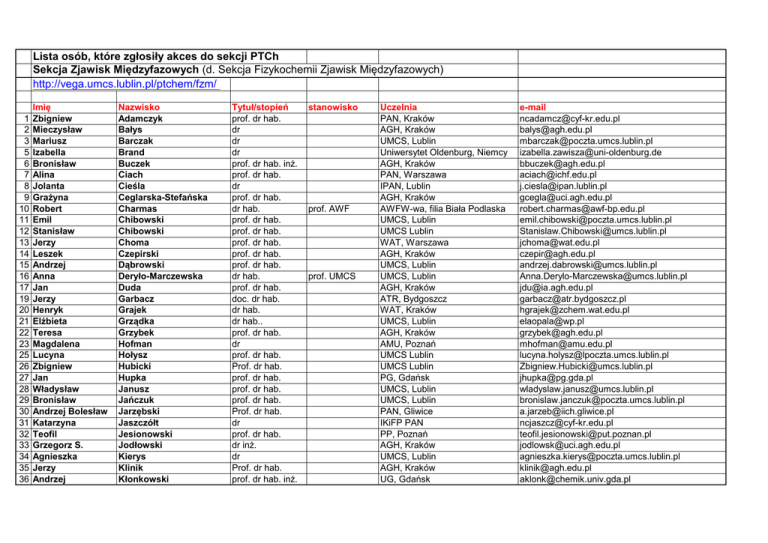 Lista osób, które zgłosiły akces do sekcji PTCh
Sekcja Zjawisk Międzyfazowych (d. Sekcja Fizykochemii Zjawisk Międzyfazowych)
http://vega.umcs.lublin.pl/ptchem/fzm/

| | Imię | Nazwisko | Tytuł/stopień | stanowisko | Uczelnia | e-mail |
|---|---|---|---|---|---|---|
| 1 | Zbigniew | Adamczyk | prof. dr hab. | | PAN, Kraków | ncadamcz@cyf-kr.edu.pl |
| 2 | Mieczysław | Bałys | dr | | AGH, Kraków | balys@agh.edu.pl |
| 3 | Mariusz | Barczak | dr | | UMCS, Lublin | mbarczak@poczta.umcs.lublin.pl |
| 5 | Izabella | Brand | dr | | Uniwersytet Oldenburg, Niemcy | izabella.zawisza@uni-oldenburg.de |
| 6 | Bronisław | Buczek | prof. dr hab. inż. | | AGH, Kraków | bbuczek@agh.edu.pl |
| 7 | Alina | Ciach | prof. dr hab. | | PAN, Warszawa | aciach@ichf.edu.pl |
| 8 | Jolanta | Cieśla | dr | | IPAN, Lublin | j.ciesla@ipan.lublin.pl |
| 9 | Grażyna | Ceglarska-Stefańska | prof. dr hab. | | AGH, Kraków | gcegla@uci.agh.edu.pl |
| 10 | Robert | Charmas | dr hab. | prof. AWF | AWFW-wa, filia Biała Podlaska | robert.charmas@awf-bp.edu.pl |
| 11 | Emil | Chibowski | prof. dr hab. | | UMCS, Lublin | emil.chibowski@poczta.umcs.lublin.pl |
| 12 | Stanisław | Chibowski | prof. dr hab. | | UMCS Lublin | Stanislaw.Chibowski@umcs.lublin.pl |
| 13 | Jerzy | Choma | prof. dr hab. | | WAT, Warszawa | jchoma@wat.edu.pl |
| 14 | Leszek | Czepirski | prof. dr hab. | | AGH, Kraków | czepir@agh.edu.pl |
| 15 | Andrzej | Dąbrowski | prof. dr hab. | | UMCS, Lublin | andrzej.dabrowski@umcs.lublin.pl |
| 16 | Anna | Deryło-Marczewska | dr hab. | prof. UMCS | UMCS, Lublin | Anna.Derylo-Marczewska@umcs.lublin.pl |
| 17 | Jan | Duda | prof. dr hab. | | AGH, Kraków | jdu@ia.agh.edu.pl |
| 19 | Jerzy | Garbacz | doc. dr hab. | | ATR, Bydgoszcz | garbacz@atr.bydgoszcz.pl |
| 20 | Henryk | Grajek | dr hab. | | WAT, Kraków | hgrajek@zchem.wat.edu.pl |
| 21 | Elżbieta | Grządka | dr hab.. | | UMCS, Lublin | elaopala@wp.pl |
| 22 | Teresa | Grzybek | prof. dr hab. | | AGH, Kraków | grzybek@agh.edu.pl |
| 23 | Magdalena | Hofman | dr | | AMU, Poznań | mhofman@amu.edu.pl |
| 25 | Lucyna | Hołysz | prof. dr hab. | | UMCS Lublin | lucyna.holysz@lpoczta.umcs.lublin.pl |
| 26 | Zbigniew | Hubicki | Prof. dr hab. | | UMCS Lublin | Zbigniew.Hubicki@umcs.lublin.pl |
| 27 | Jan | Hupka | prof. dr hab. | | PG, Gdańsk | jhupka@pg.gda.pl |
| 28 | Władysław | Janusz | prof. dr hab. | | UMCS, Lublin | wladyslaw.janusz@umcs.lublin.pl |
| 29 | Bronisław | Jańczuk | prof. dr hab. | | UMCS, Lublin | bronislaw.janczuk@poczta.umcs.lublin.pl |
| 30 | Andrzej Bolesław | Jarzębski | Prof. dr hab. | | PAN, Gliwice | a.jarzeb@iich.gliwice.pl |
| 31 | Katarzyna | Jaszczółt | dr | | IKiFP PAN | ncjaszcz@cyf-kr.edu.pl |
| 32 | Teofil | Jesionowski | prof. dr hab. | | PP, Poznań | teofil.jesionowski@put.poznan.pl |
| 33 | Grzegorz S. | Jodłowski | dr inż. | | AGH, Kraków | jodlowsk@uci.agh.edu.pl |
| 34 | Agnieszka | Kierys | dr | | UMCS, Lublin | agnieszka.kierys@poczta.umcs.lublin.pl |
| 35 | Jerzy | Klinik | Prof. dr hab. | | AGH, Kraków | klinik@agh.edu.pl |
| 36 | Andrzej | Kłonkowski | prof. dr hab. inż. | | UG, Gdańsk | aklonk@chemik.univ.gda.pl |